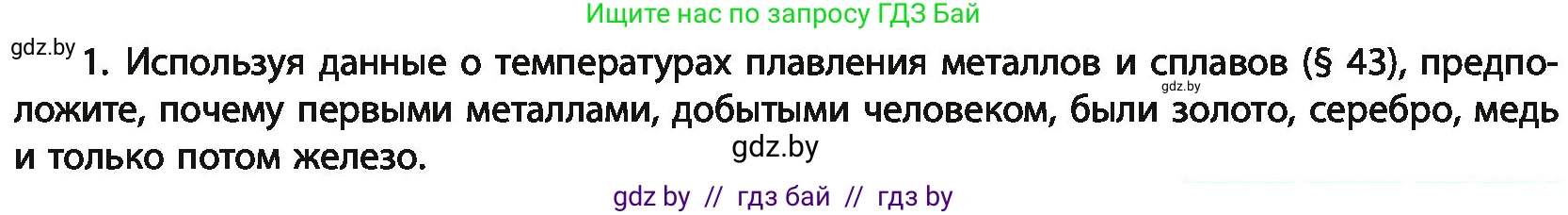 Ищите нас по запросу ГДЗ Бай

gdz.by

1. Используя данные о температурах плавления металлов и сплавов (§ 43), предположите, почему первыми металлами, добытыми человеком, были золото, серебро, медь и только потом железо.

gdz.by

gdz.by

gdz by // гдз бай // гдз by